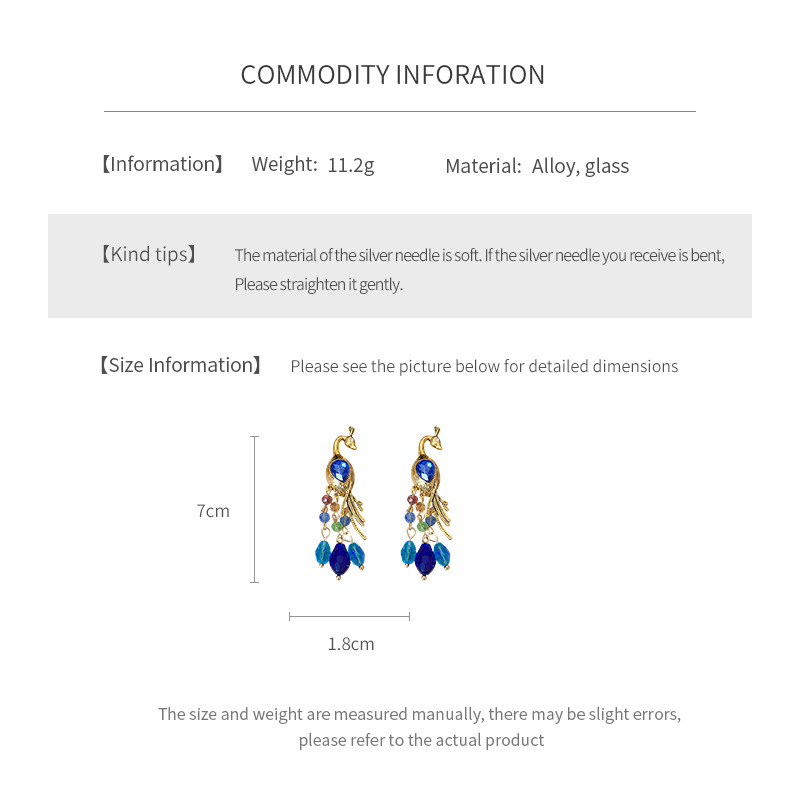 COMMODITY INFORATION

【Information】 Weight: 11.2g Material: Alloy, glass

【Kind tips】 The material of the silver needle is soft. If the silver needle you receive is bent, Please straighten it gently.

【Size Information】 Please see the picture below for detailed dimensions

7cm

1.8cm

The size and weight are measured manually, there may be slight errors, please refer to the actual product